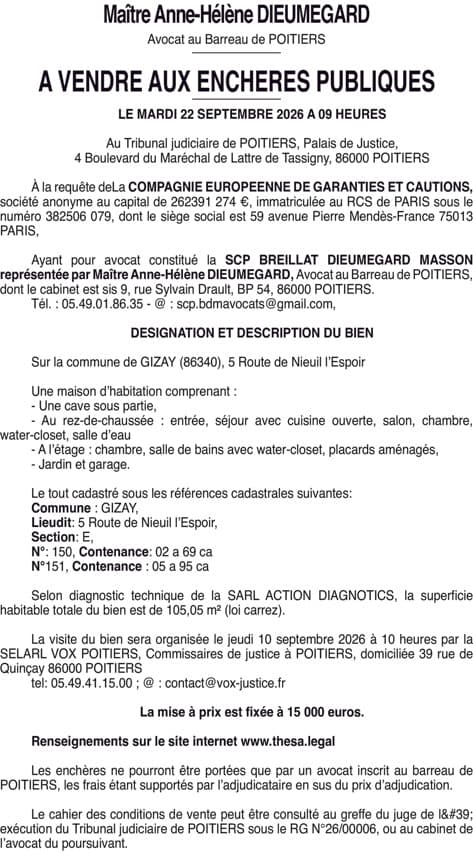 Maître Anne-Hélène DIEUMEGARD
Avocat au Barreau de POITIERS

A VENDRE AUX ENCHERES PUBLIQUES

LE MARDI 22 SEPTEMBRE 2026 A 09 HEURES

Au Tribunal judiciaire de POITIERS, Palais de Justice, 4 Boulevard du Maréchal de Lattre de Tassigny, 86000 POITIERS

À la requête deLa COMPAGNIE EUROPEENNE DE GARANTIES ET CAUTIONS, société anonyme au capital de 262391 274 €, immatriculée au RCS de PARIS sous le numéro 382506 079, dont le siège social est 59 avenue Pierre Mendès-France 75013 PARIS,

Ayant pour avocat constitué la SCP BREILLAT DIEUMEGARD MASSON représentée par Maître Anne-Hélène DIEUMEGARD, Avocat au Barreau de POITIERS, dont le cabinet est sis 9, rue Sylvain Drault, BP 54, 86000 POITIERS.
Tél. : 05.49.01.86.35 - @ : scp.bdmavocats@gmail.com,

DESIGNATION ET DESCRIPTION DU BIEN

Sur la commune de GIZAY (86340), 5 Route de Nieuil l'Espoir

Une maison d'habitation comprenant :
- Une cave sous partie,
- Au rez-de-chaussée : entrée, séjour avec cuisine ouverte, salon, chambre, water-closet, salle d'eau
- A l'étage : chambre, salle de bains avec water-closet, placards aménagés,
- Jardin et garage.

Le tout cadastré sous les références cadastrales suivantes:
Commune : GIZAY,
Lieudit: 5 Route de Nieuil l'Espoir,
Section: E,
N°: 150, Contenance: 02 a 69 ca
N°151, Contenance : 05 a 95 ca

Selon diagnostic technique de la SARL ACTION DIAGNOTICS, la superficie habitable totale du bien est de 105,05 m² (loi carrez).

La visite du bien sera organisée le jeudi 10 septembre 2026 à 10 heures par la SELARL VOX POITIERS, Commissaires de justice à POITIERS, domiciliée 39 rue de Quinçay 86000 POITIERS
tel: 05.49.41.15.00 ; @ : contact@vox-justice.fr

La mise à prix est fixée à 15 000 euros.

Renseignements sur le site internet www.thesa.legal

Les enchères ne pourront être portées que par un avocat inscrit au barreau de POITIERS, les frais étant supportés par l'adjudicataire en sus du prix d'adjudication.

Le cahier des conditions de vente peut être consulté au greffe du juge de l&#39; exécution du Tribunal judiciaire de POITIERS sous le RG N°26/00006, ou au cabinet de l'avocat du poursuivant.